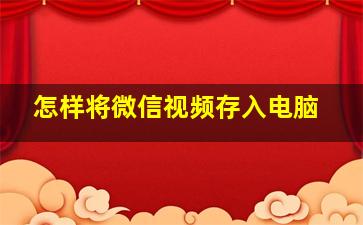 怎样将微信视频存入电脑